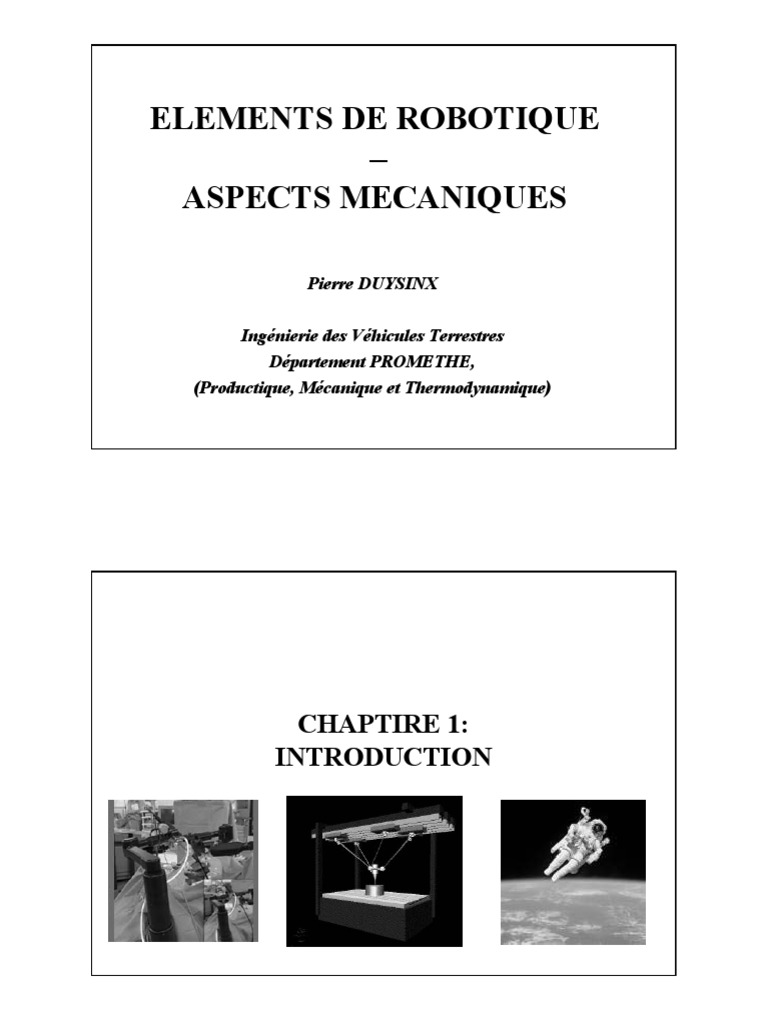 ELEMENTS DE ROBOTIQUE
–
ASPECTS MECANIQUES

Pierre DUYSINX

Ingénierie des Véhicules Terrestres
Département PROMETHE,
(Productique, Mécanique et Thermodynamique)

CHAPTIRE 1:
INTRODUCTION